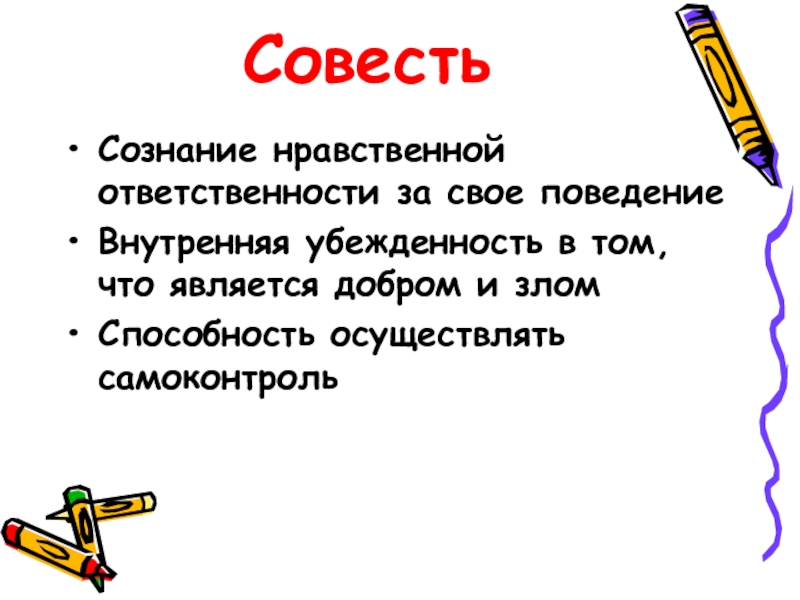 Совесть

• Сознание нравственной ответственности за свое поведение
• Внутренняя убежденность в том, что является добром и злом
• Способность осуществлять самоконтроль